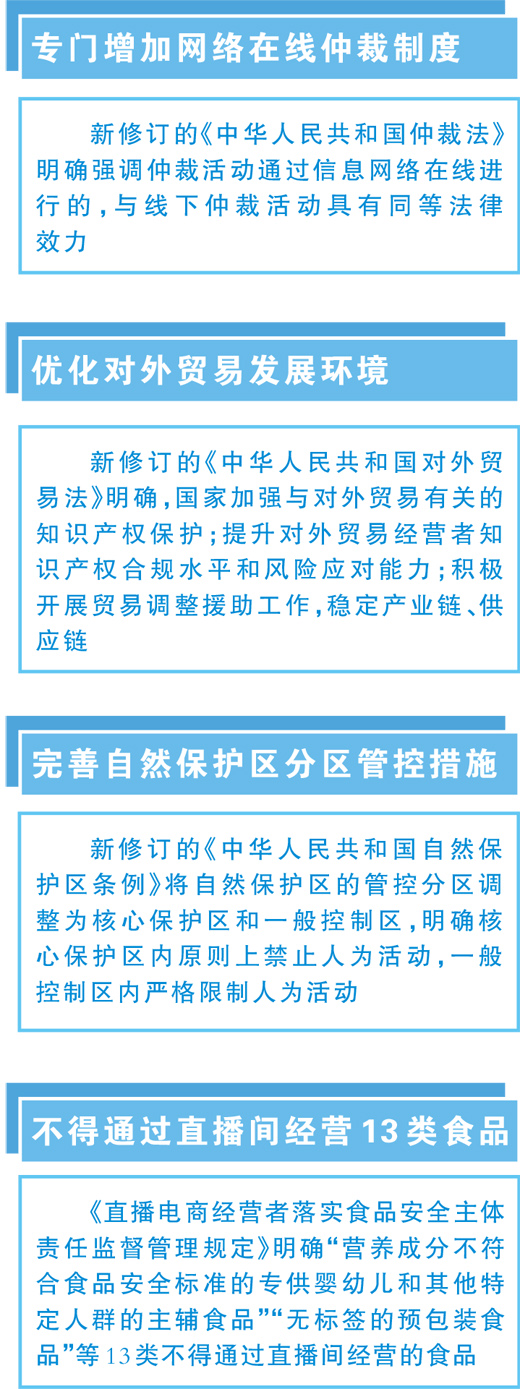 专门增加网络在线仲裁制度

新修订的《中华人民共和国仲裁法》明确强调仲裁活动通过信息网络在线进行的，与线下仲裁活动具有同等法律效力

优化对外贸易发展环境

新修订的《中华人民共和国对外贸易法》明确，国家加强与对外贸易有关的知识产权保护；提升对外贸易经营者知识产权合规水平和风险应对能力；积极开展贸易调整援助工作，稳定产业链、供应链

完善自然保护区分区管控措施

新修订的《中华人民共和国自然保护区条例》将自然保护区的管控分区调整为核心保护区和一般控制区，明确核心保护区内原则上禁止人为活动，一般控制区内严格限制人为活动

不得通过直播间经营13类食品

《直播电商经营者落实食品安全主体责任监督管理规定》明确“营养成分不符合食品安全标准的专供婴幼儿和其他特定人群的主辅食品”“无标签的预包装食品”等13类不得通过直播间经营的食品